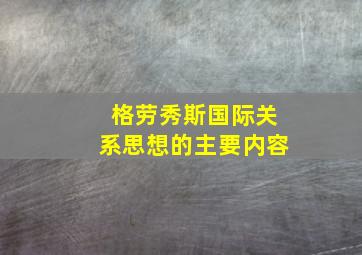 格劳秀斯国际关系思想的主要内容